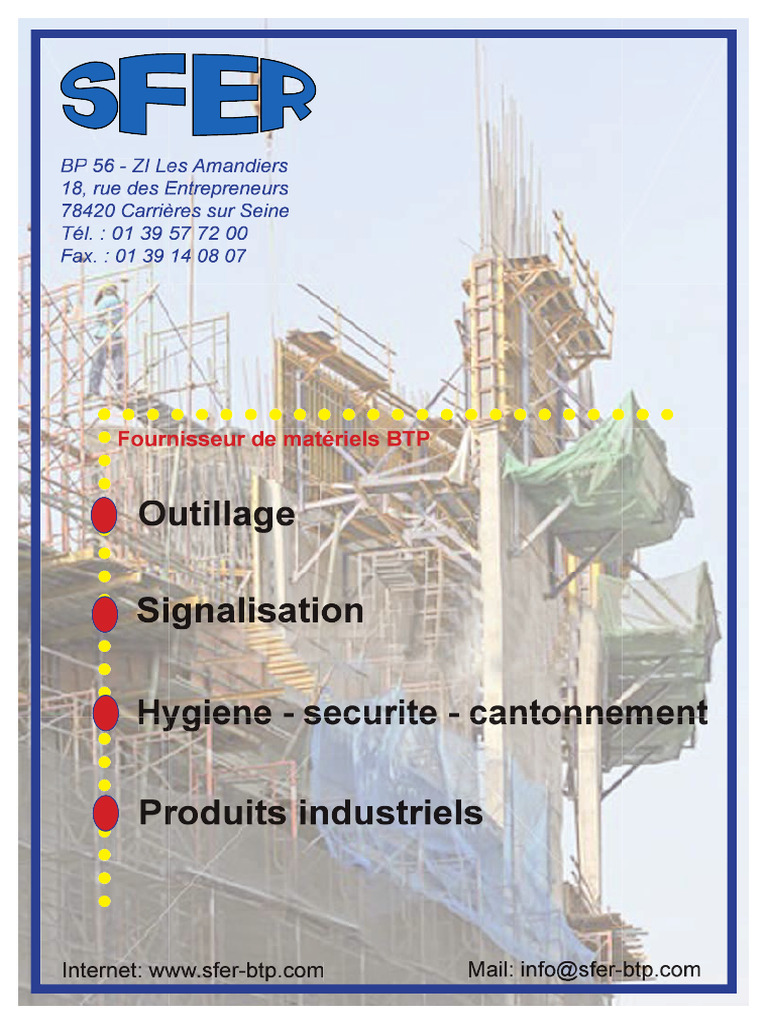 SFER

BP 56 - ZI Les Amandiers
18, rue des Entrepreneurs
78420 Carrières sur Seine
Tél. : 01 39 57 72 00
Fax. : 01 39 14 08 07

Fournisseur de matériels BTP

Outillage

Signalisation

Hygiene - securite - cantonnement

Produits industriels

Internet: www.sfer-btp.com

Mail: info@sfer-btp.com